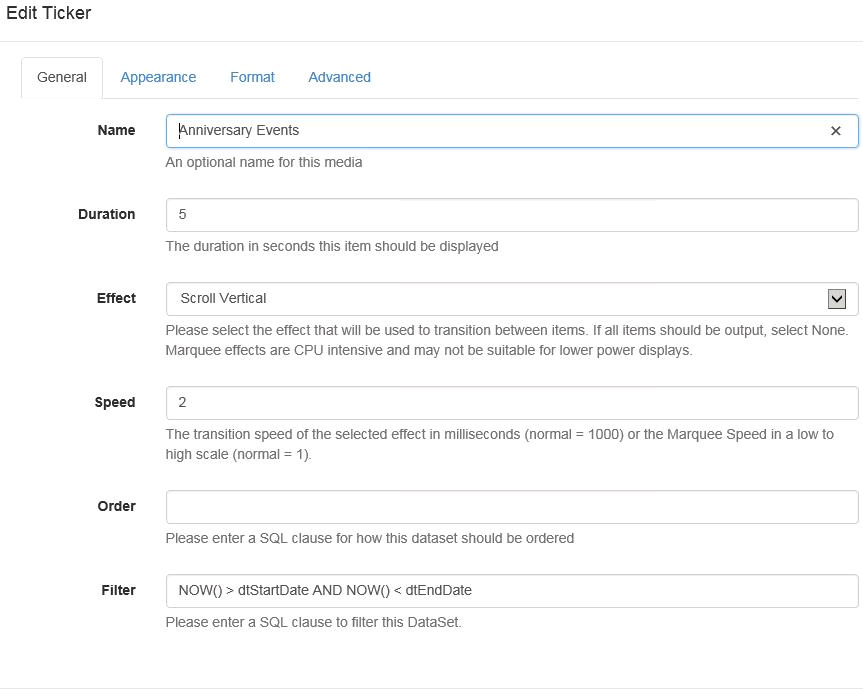 Edit Ticker

General Appearance Format Advanced

Name
Anniversary Events ×
An optional name for this media

Duration
5
The duration in seconds this item should be displayed

Effect
Scroll Vertical
Please select the effect that will be used to transition between items. If all items should be output, select None. Marquee effects are CPU intensive and may not be suitable for lower power displays.

Speed
2
The transition speed of the selected effect in milliseconds (normal = 1000) or the Marquee Speed in a low to high scale (normal = 1).

Order

Please enter a SQL clause for how this dataset should be ordered

Filter
NOW() > dtStartDate AND NOW() < dtEndDate
Please enter a SQL clause to filter this DataSet.